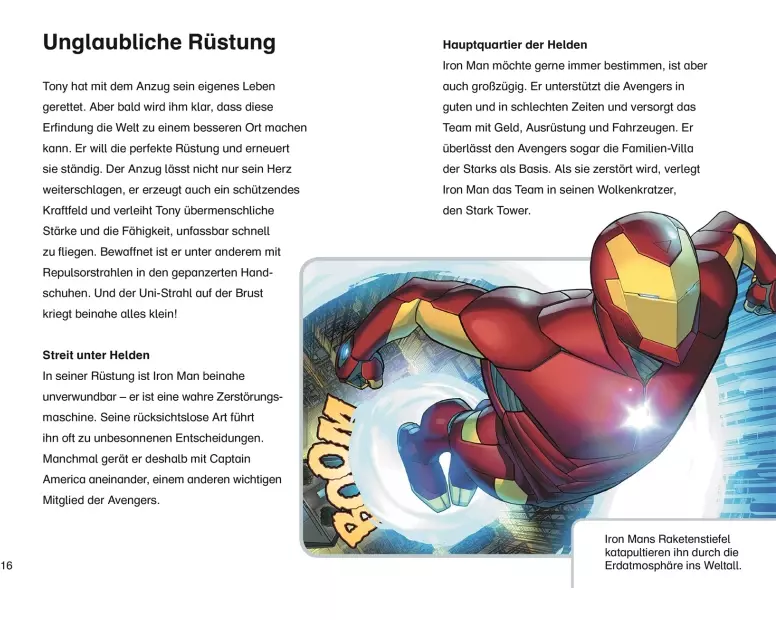 Unglaubliche Rüstung

Tony hat mit dem Anzug sein eigenes Leben gerettet. Aber bald wird ihm klar, dass diese Erfindung die Welt zu einem besseren Ort machen kann. Er will die perfekte Rüstung und erneuert sie ständig. Der Anzug lässt nicht nur sein Herz weiterschlagen, er erzeugt auch ein schützendes Kraftfeld und verleiht Tony übermenschliche Stärke und die Fähigkeit, unfassbar schnell zu fliegen. Bewaffnet ist er unter anderem mit Repulsorstrahlen in den gepanzerten Handschuhen. Und der Uni-Strahl auf der Brust kriegt beinahe alles klein!

Streit unter Helden
In seiner Rüstung ist Iron Man beinahe unverwundbar – er ist eine wahre Zerstörungsmaschine. Seine rücksichtslose Art führt ihn oft zu unbesonnenen Entscheidungen. Manchmal gerät er deshalb mit Captain America aneinander, einem anderen wichtigen Mitglied der Avengers.

Hauptquartier der Helden
Iron Man möchte gerne immer bestimmen, ist aber auch großzügig. Er unterstützt die Avengers in guten und in schlechten Zeiten und versorgt das Team mit Geld, Ausrüstung und Fahrzeugen. Er überlässt den Avengers sogar die Familien-Villa der Starks als Basis. Als sie zerstört wird, verlegt Iron Man das Team in seinen Wolkenkratzer, den Stark Tower.

BOOM

Iron Mans Raketenstiefel katapultieren ihn durch die Erdatmosphäre ins Weltall.

16